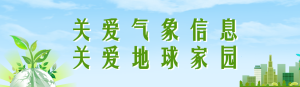 关爱气象信息
关爱地球家园